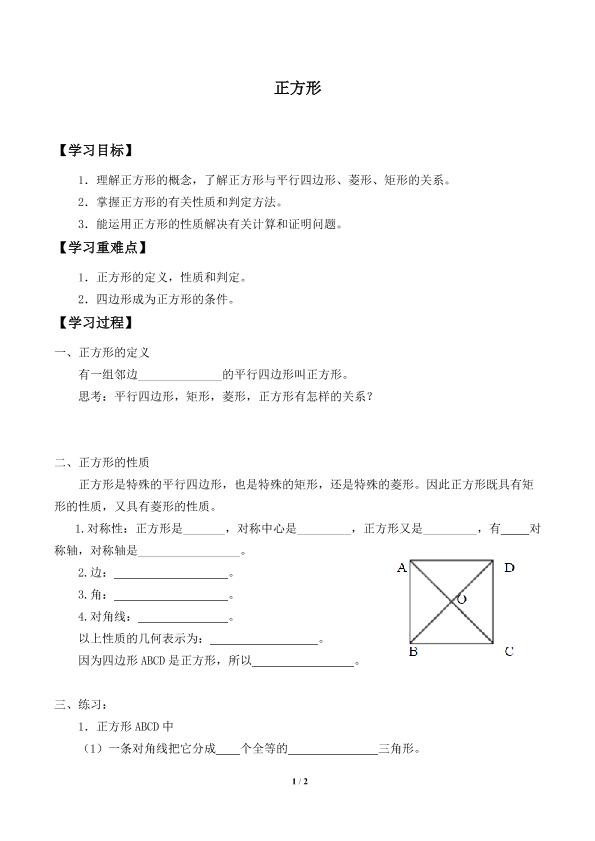 正方形

【学习目标】

1．理解正方形的概念，了解正方形与平行四边形、菱形、矩形的关系。

2．掌握正方形的有关性质和判定方法。

3．能运用正方形的性质解决有关计算和证明问题。

【学习重难点】

1．正方形的定义，性质和判定。

2．四边形成为正方形的条件。

【学习过程】

一、正方形的定义

有一组邻边____的平行四边形叫正方形。

思考：平行四边形，矩形，菱形，正方形有怎样的关系？

二、正方形的性质

正方形是特殊的平行四边形，也是特殊的矩形，还是特殊的菱形。因此正方形既具有矩形的性质，又具有菱形的性质。

1.对称性：正方形是____，对称中心是____，正方形又是____，有____对称轴，对称轴是____。

2.边：____。

3.角：____。

4.对角线：____。

以上性质的几何表示为：____。

因为四边形ABCD是正方形，所以____。

A D O B C

三、练习：

1．正方形ABCD中

（1）一条对角线把它分成____个全等的____三角形。

1 / 2